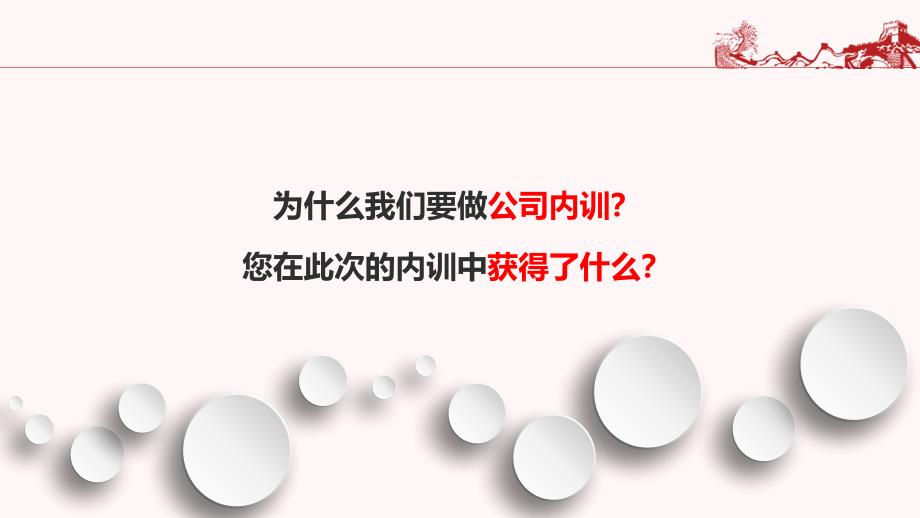 为什么我们要做公司内训?
您在此次的内训中获得了什么?